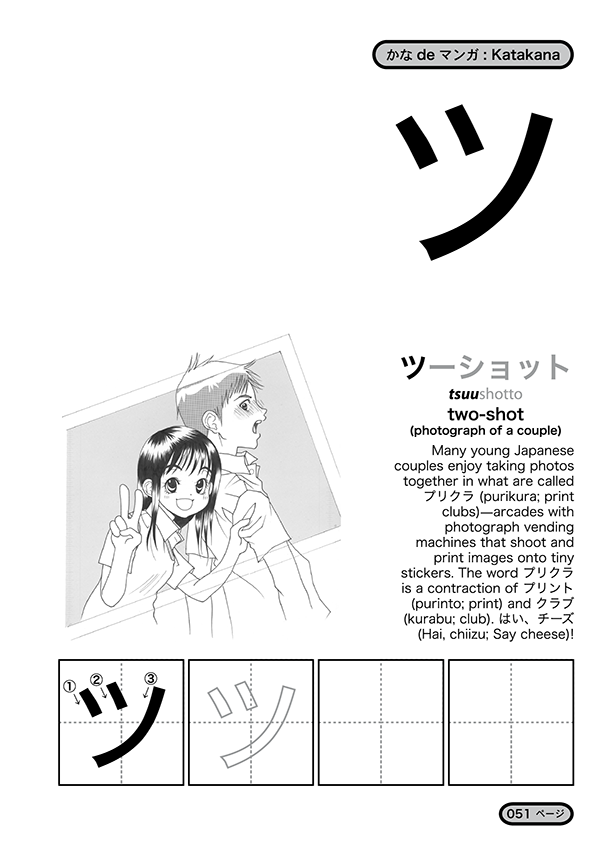 かな de マンガ : Katakana

ツ

ツーショット

tsuushotto

two-shot
(photograph of a couple)

Many young Japanese couples enjoy taking photos together in what are called プリクラ (purikura; print clubs)—arcades with photograph vending machines that shoot and print images onto tiny stickers. The word プリクラ is a contraction of プリント (purinto; print) and クラブ (kurabu; club). はい、チーズ (Hai, chiizu; Say cheese)!

① ② ③ ツ

ツ

051 ページ